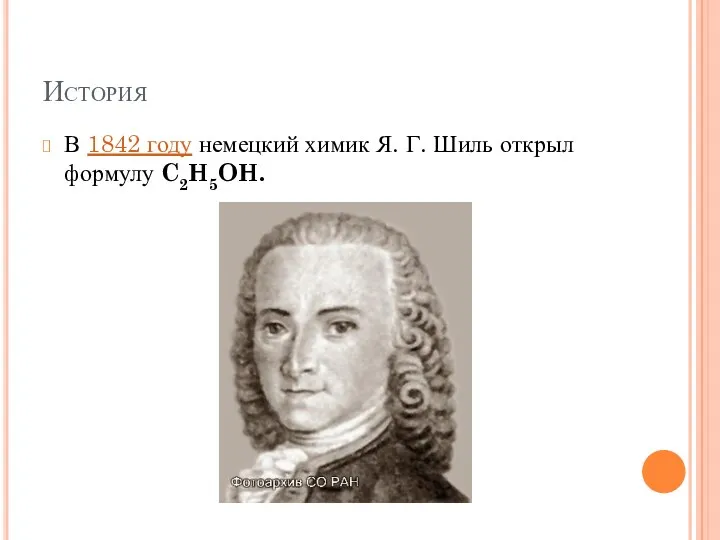 История

В 1842 году немецкий химик Я. Г. Шиль открыл формулу $C_2H_5OH$.

Фотоархив СО РАН